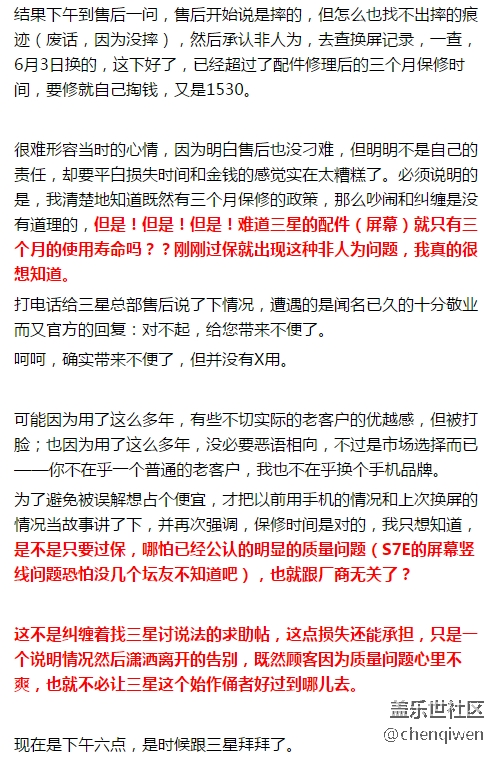 结果下午到售后一问，售后开始说是摔的，但怎么也找不出摔的痕迹（废话，因为没摔），然后承认非人为，去查换屏记录，一查，6月3日换的，这下好了，已经超过了配件修理后的三个月保修时间，要修就自己掏钱，又是1530。

很难形容当时的心情，因为明白售后也没刁难，但明明不是自己的责任，却要平白损失时间和金钱的感觉实在太糟糕了。必须说明的是，我清楚地知道既然有三个月保修的政策，那么吵闹和纠缠是没有道理的，但是！但是！但是！难道三星的配件（屏幕）就只有三个月的使用寿命吗？？刚刚过保就出现这种非人为问题，我真的很想知道。

打电话给三星总部售后说了下情况，遭遇的是闻名已久的十分敬业而又官方的回复：对不起，给您带来不便了。

呵呵，确实带来不便了，但并没有X用。

可能因为用了这么多年，有些不切实际的老客户的优越感，但被打脸；也因为用了这么多年，没必要恶语相向，不过是市场选择而已——你不在乎一个普通的老客户，我也不在乎换个手机品牌。

为了避免被误解想占个便宜，才把以前用手机的情况和上次换屏的情况当故事讲了下，并再次强调，保修时间是对的，我只想知道，是不是只要过保，哪怕已经公认的明显的质量问题（S7E的屏幕竖线问题恐怕没几个坛友不知道吧），也就跟厂商无关了？

这不是纠缠着找三星讨说法的求助帖，这点损失还能承担，只是一个说明情况然后潇洒离开的告别，既然顾客因为质量问题心里不爽，也就不必让三星这个始作俑者好过到哪儿去。

盖乐世社区
@chenqiwen

现在是下午六点，是时候跟三星拜拜了。